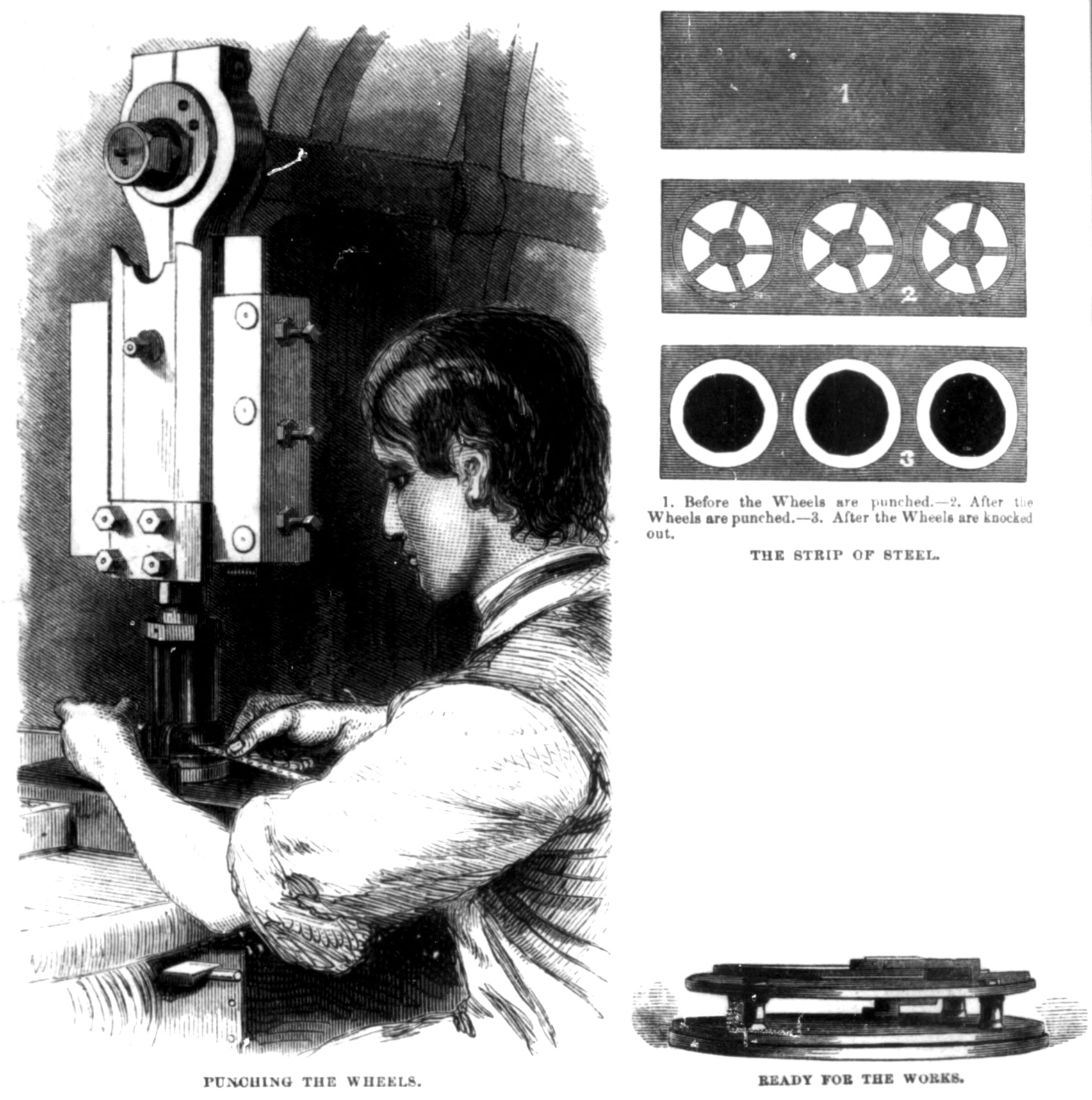 1

2

3

1. Before the Wheels are punched.—2. After the Wheels are punched.—3. After the Wheels are knocked out.

THE STRIP OF STEEL.

PUNCHING THE WHEELS.

READY FOR THE WORKS.